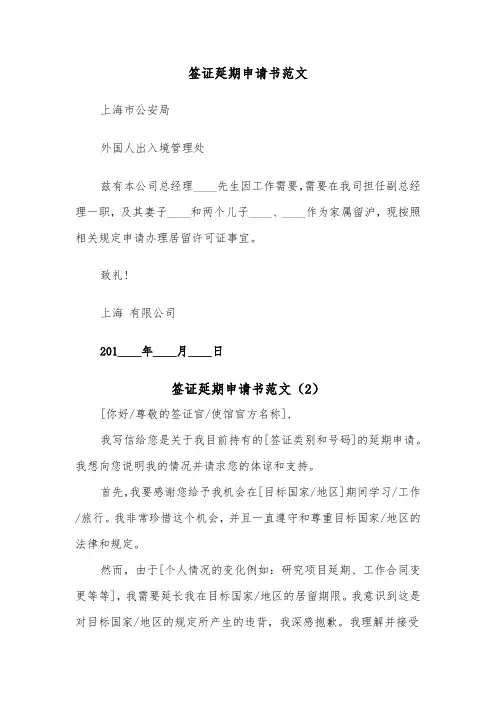 签证延期申请书范文

上海市公安局

外国人出入境管理处

兹有本公司总经理____先生因工作需要,需要在我司担任副总经理一职，及其妻子____和两个儿子____、____作为家属留沪，现按照相关规定申请办理居留许可证事宜。

致礼!

上海 有限公司

201____年____月____日

签证延期申请书范文（2）

[你好/尊敬的签证官/使馆官方名称],

我写信给您是关于我目前持有的[签证类别和号码]的延期申请。我想向您说明我的情况并请求您的体谅和支持。

首先，我要感谢您给予我机会在[目标国家/地区]期间学习/工作/旅行。我非常珍惜这个机会，并且一直遵守和尊重目标国家/地区的法律和规定。

然而，由于[个人情况的变化例如：研究项目延期、工作合同变更等等]，我需要延长我在目标国家/地区的居留期限。我意识到这是对目标国家/地区的规定所产生的违背，我深感抱歉。我理解并接受